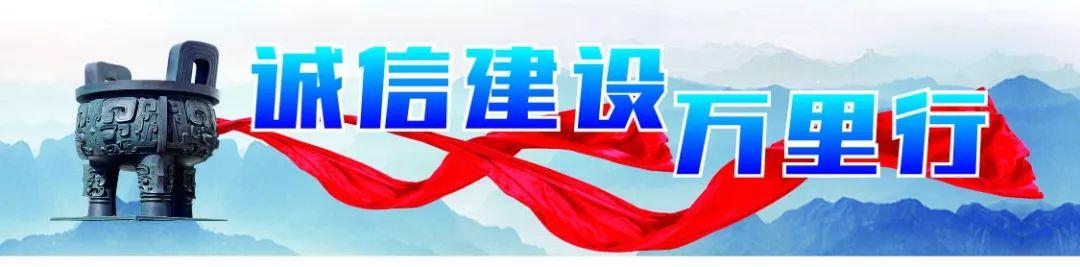 诚信建设万里行